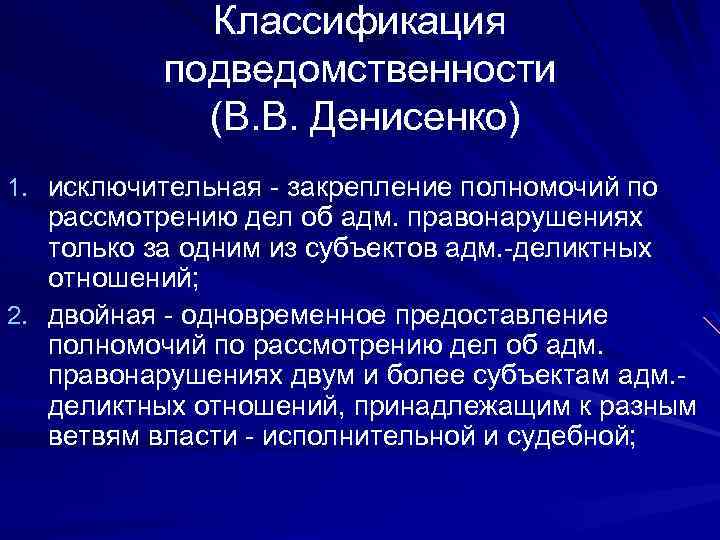 Классификация подведомственности (В.В. Денисенко)

1. исключительная - закрепление полномочий по рассмотрению дел об адм. правонарушениях только за одним из субъектов адм.-деликтных отношений;

2. двойная - одновременное предоставление полномочий по рассмотрению дел об адм. правонарушениях двум и более субъектам адм.-деликтных отношений, принадлежащим к разным ветвям власти - исполнительной и судебной;